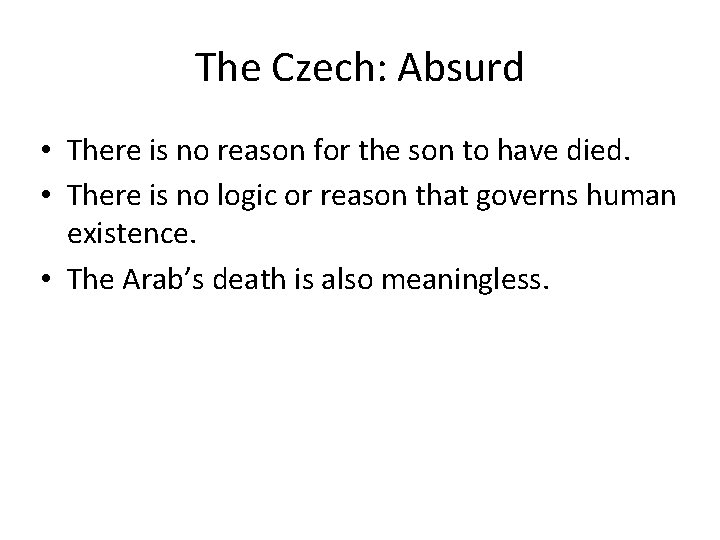 The Czech: Absurd

• There is no reason for the son to have died.
• There is no logic or reason that governs human existence.
• The Arab's death is also meaningless.